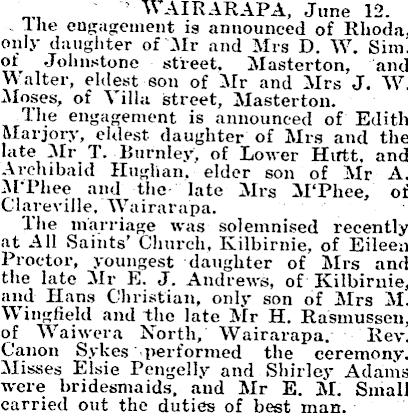 WAIRARAPA, June 12.

The engagement is announced of Rhoda, only daughter of Mr and Mrs D. W. Sim. of Johnstone street, Masterton, and Walter, eldest son of Mr and Mrs J. W. Moses, of Villa street, Masterton.

The engagement is announced of Edith Marjory, eldest daughter of Mrs and the late Mr T. Burnley, of Lower Hutt, and Archibald Hughan, elder son of Mr A. M'Phee and the late Mrs M'Phee, of Clareville, Wairarapa.

The marriage was solemnised recently at All Saints' Church, Kilbirnie, of Eileen Proctor, youngest daughter of Mrs and the late Mr E. J. Andrews, of Kilbirnie, and Hans Christian, only son of Mrs M. Wingfield and the late Mr H. Rasmussen, of Waiwera North, Wairarapa. Rev. Canon Sykes performed the ceremony. Misses Elsie Pengelly and Shirley Adams were bridesmaids, and Mr E. M. Small carried out the duties of best man.